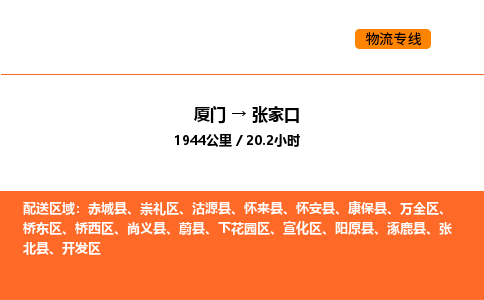 物流专线

厦门 → 张家口

1944公里 / 20.2小时

配送区域：赤城县、崇礼区、沽源县、怀来县、怀安县、康保县、万全区、桥东区、桥西区、尚义县、蔚县、下花园区、宣化区、阳原县、涿鹿县、张北县、开发区